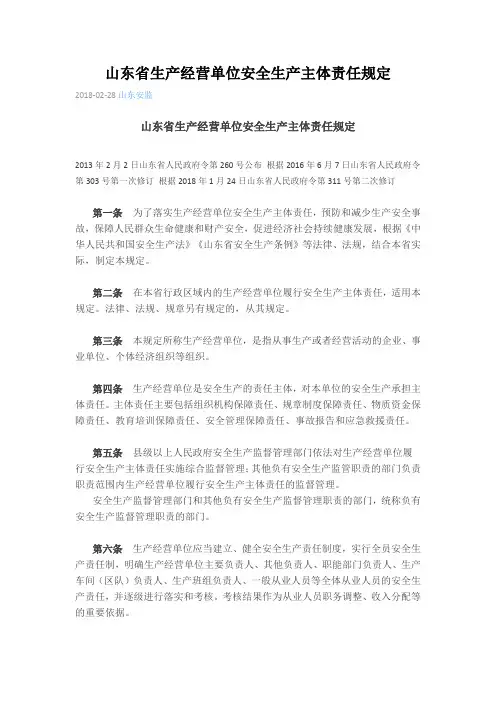 山东省生产经营单位安全生产主体责任规定

2018-02-28 山东安监

山东省生产经营单位安全生产主体责任规定

2013 年 2 月 2 日山东省人民政府令第 260 号公布 根据 2016 年 6 月 7 日山东省人民政府令第 303 号第一次修订 根据 2018 年 1 月 24 日山东省人民政府令第 311 号第二次修订

第一条 为了落实生产经营单位安全生产主体责任，预防和减少生产安全事故，保障人民群众生命健康和财产安全，促进经济社会持续健康发展，根据《中华人民共和国安全生产法》《山东省安全生产条例》等法律、法规，结合本省实际，制定本规定。

第二条 在本省行政区域内的生产经营单位履行安全生产主体责任，适用本规定。法律、法规、规章另有规定的，从其规定。

第三条 本规定所称生产经营单位，是指从事生产或者经营活动的企业、事业单位、个体经济组织等组织。

第四条 生产经营单位是安全生产的责任主体，对本单位的安全生产承担主体责任。主体责任主要包括组织机构保障责任、规章制度保障责任、物质资金保障责任、教育培训保障责任、安全管理保障责任、事故报告和应急救援责任。

第五条 县级以上人民政府安全生产监督管理部门依法对生产经营单位履行安全生产主体责任实施综合监督管理；其他负有安全生产监管职责的部门负责职责范围内生产经营单位履行安全生产主体责任的监督管理。
安全生产监督管理部门和其他负有安全生产监督管理职责的部门，统称负有安全生产监督管理职责的部门。

第六条 生产经营单位应当建立、健全安全生产责任制度，实行全员安全生产责任制，明确生产经营单位主要负责人、其他负责人、职能部门负责人、生产车间（区队）负责人、生产班组负责人、一般从业人员等全体从业人员的安全生产责任，并逐级进行落实和考核。考核结果作为从业人员职务调整、收入分配等的重要依据。